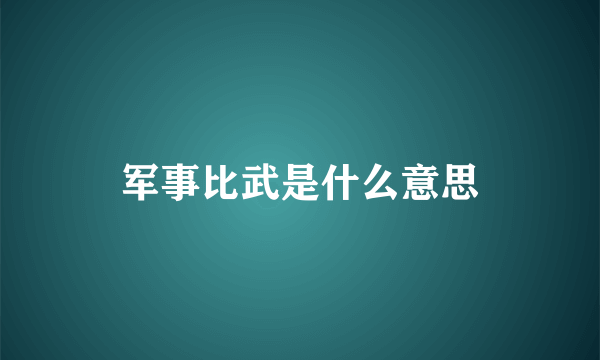 军事比武是什么意思